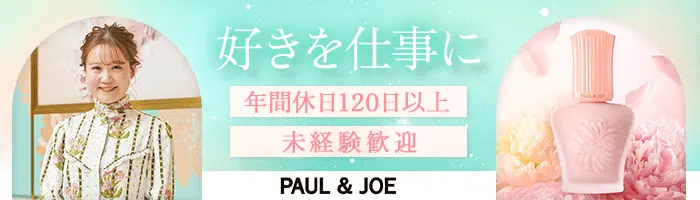 好きを仕事に

年間休日120日以上

未経験歓迎

PAUL & JOE

PAUL & JOE